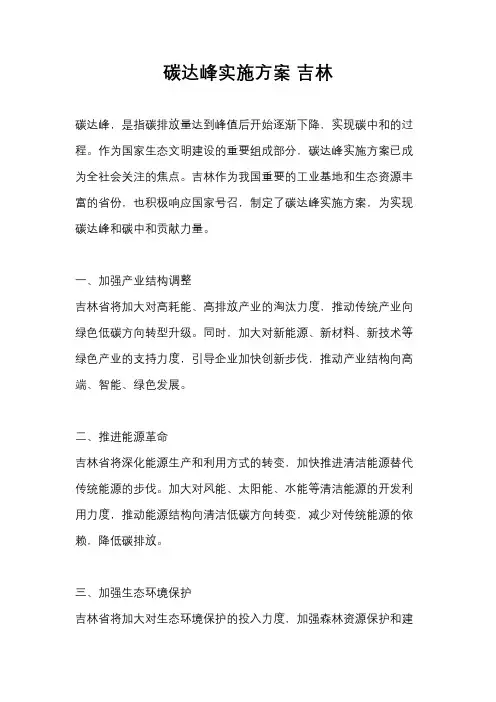 碳达峰实施方案 吉林

碳达峰，是指碳排放量达到峰值后开始逐渐下降，实现碳中和的过程。作为国家生态文明建设的重要组成部分，碳达峰实施方案已成为全社会关注的焦点。吉林作为我国重要的工业基地和生态资源丰富的省份，也积极响应国家号召，制定了碳达峰实施方案，为实现碳达峰和碳中和贡献力量。

一、加强产业结构调整
吉林省将加大对高耗能、高排放产业的淘汰力度，推动传统产业向绿色低碳方向转型升级。同时，加大对新能源、新材料、新技术等绿色产业的支持力度，引导企业加快创新步伐，推动产业结构向高端、智能、绿色发展。

二、推进能源革命
吉林省将深化能源生产和利用方式的转变，加快推进清洁能源替代传统能源的步伐。加大对风能、太阳能、水能等清洁能源的开发利用力度，推动能源结构向清洁低碳方向转变，减少对传统能源的依赖，降低碳排放。

三、加强生态环境保护
吉林省将加大对生态环境保护的投入力度，加强森林资源保护和建